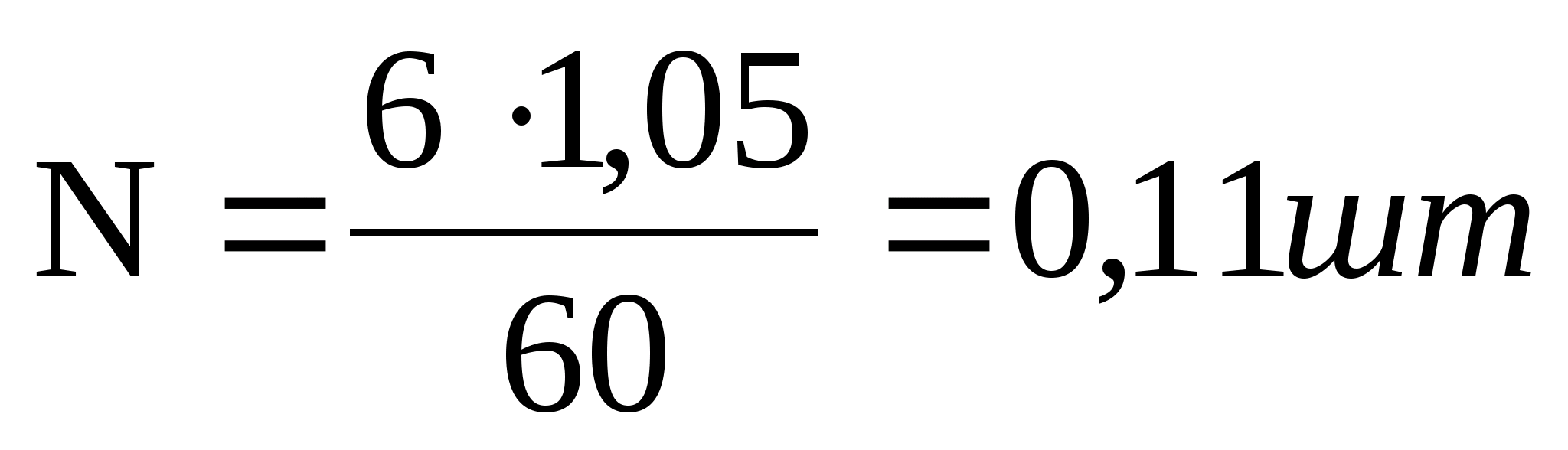 $N = \frac{6 \cdot 1,05}{60} = 0,11 шт$